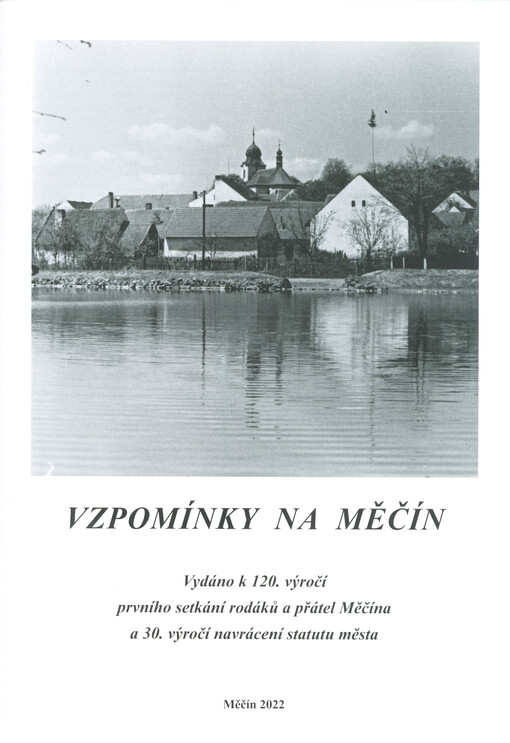 VZPOMÍNKY NA MĚČÍN

Vydáno k 120. výročí prvního setkání rodáků a přátel Měčína a 30. výročí navrácení statutu města

Měčín 2022